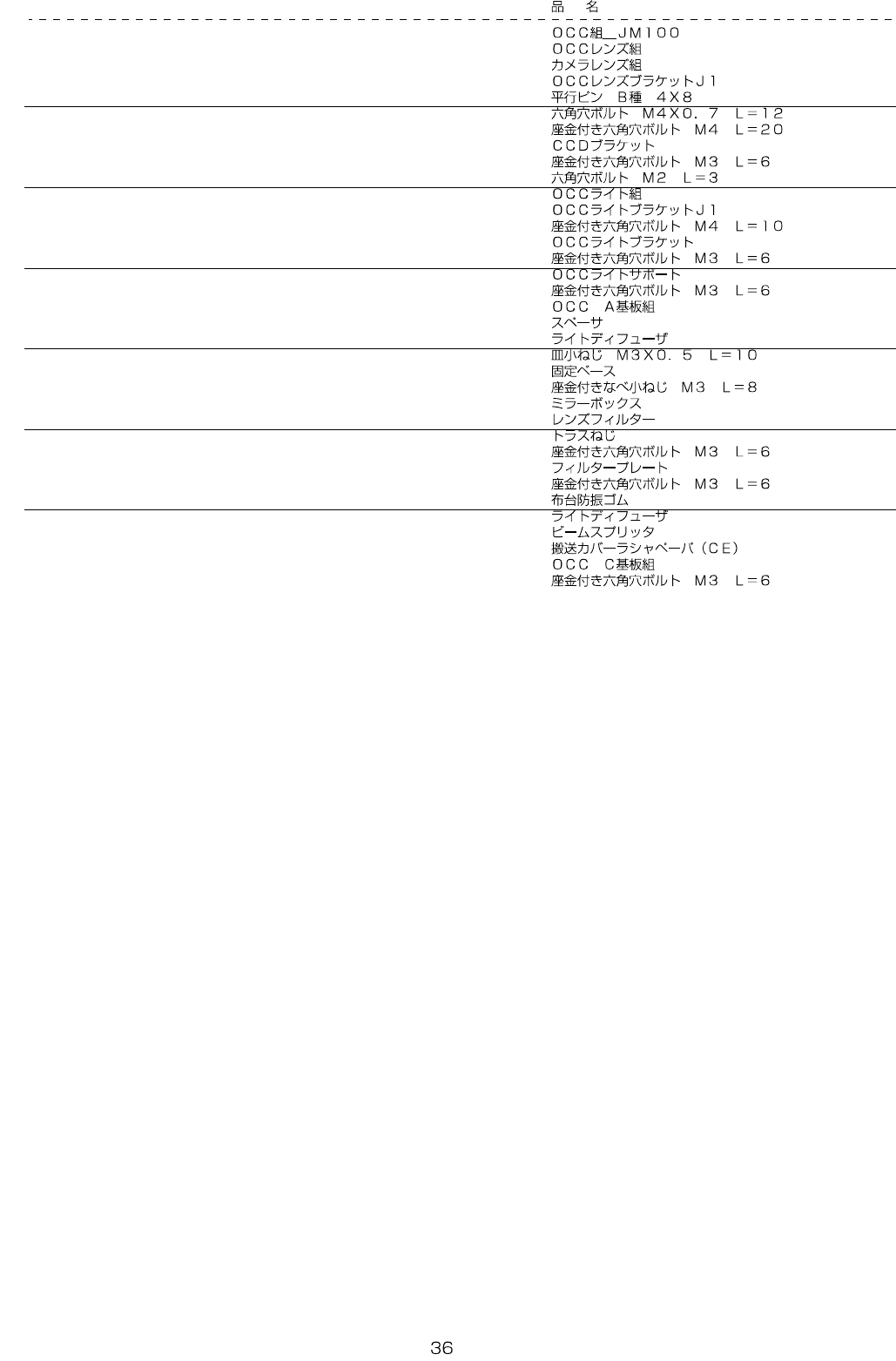 品　名

ＯＣＣ組＿ＪＭ１００
ＯＣＣレンズ組
カメラレンズ組
ＯＣＣレンズブラケットＪ１
平行ピン　Ｂ種　４Ｘ８

六角穴ボルト　Ｍ４Ｘ０．７　Ｌ＝１２
座金付き六角穴ボルト　Ｍ４　Ｌ＝２０
ＣＣＤブラケット
座金付き六角穴ボルト　Ｍ３　Ｌ＝６
六角穴ボルト　Ｍ２　Ｌ＝３

ＯＣＣライト組
ＯＣＣライトブラケットＪ１
座金付き六角穴ボルト　Ｍ４　Ｌ＝１０
ＯＣＣライトブラケット
座金付き六角穴ボルト　Ｍ３　Ｌ＝６

ＯＣＣライトサポート
座金付き六角穴ボルト　Ｍ３　Ｌ＝６
ＯＣＣ　Ａ基板組
スペーサ
ライトディフューザ

皿小ねじ　Ｍ３Ｘ０．５　Ｌ＝１０
固定ベース
座金付きなべ小ねじ　Ｍ３　Ｌ＝８
ミラーボックス
レンズフィルター

トラスねじ
座金付き六角穴ボルト　Ｍ３　Ｌ＝６
フィルタープレート
座金付き六角穴ボルト　Ｍ３　Ｌ＝６
布台防振ゴム

ライトディフューザ
ビームスプリッタ
搬送カバーラシャベーバ（ＣＥ）
ＯＣＣ　Ｃ基板組
座金付き六角穴ボルト　Ｍ３　Ｌ＝６

36